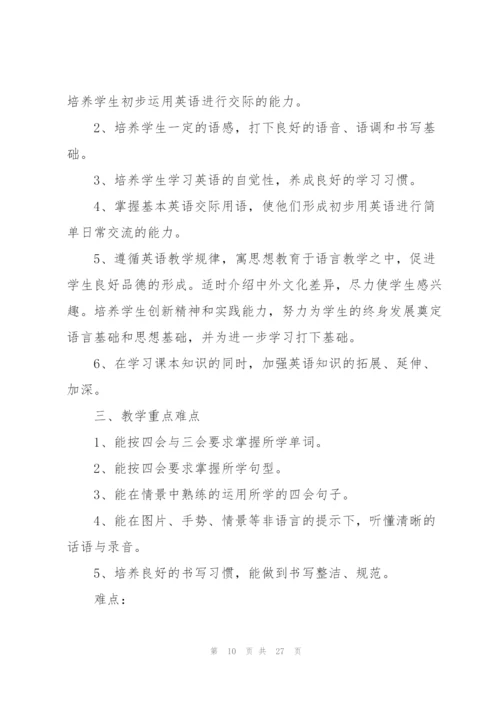 培养学生初步运用英语进行交际的能力。

2、培养学生一定的语感，打下良好的语音、语调和书写基础。

3、培养学生学习英语的自觉性，养成良好的学习习惯。

4、掌握基本英语交际用语，使他们形成初步用英语进行简单日常交流的能力。

5、遵循英语教学规律，寓思想教育于语言教学之中，促进学生良好品德的形成。适时介绍中外文化差异，尽力使学生感兴趣。培养学生创新精神和实践能力，努力为学生的终身发展奠定语言基础和思想基础，并为进一步学习打下基础。

6、在学习课本知识的同时，加强英语知识的拓展、延伸、加深。

三、教学重点难点

1、能按四会与三会要求掌握所学单词。

2、能按四会要求掌握所学句型。

3、能在情景中熟练的运用所学的四会句子。

4、能在图片、手势、情景等非语言的提示下，听懂清晰的话语与录音。

5、培养良好的书写习惯，能做到书写整洁、规范。

难点：

第 10 页 共 27 页